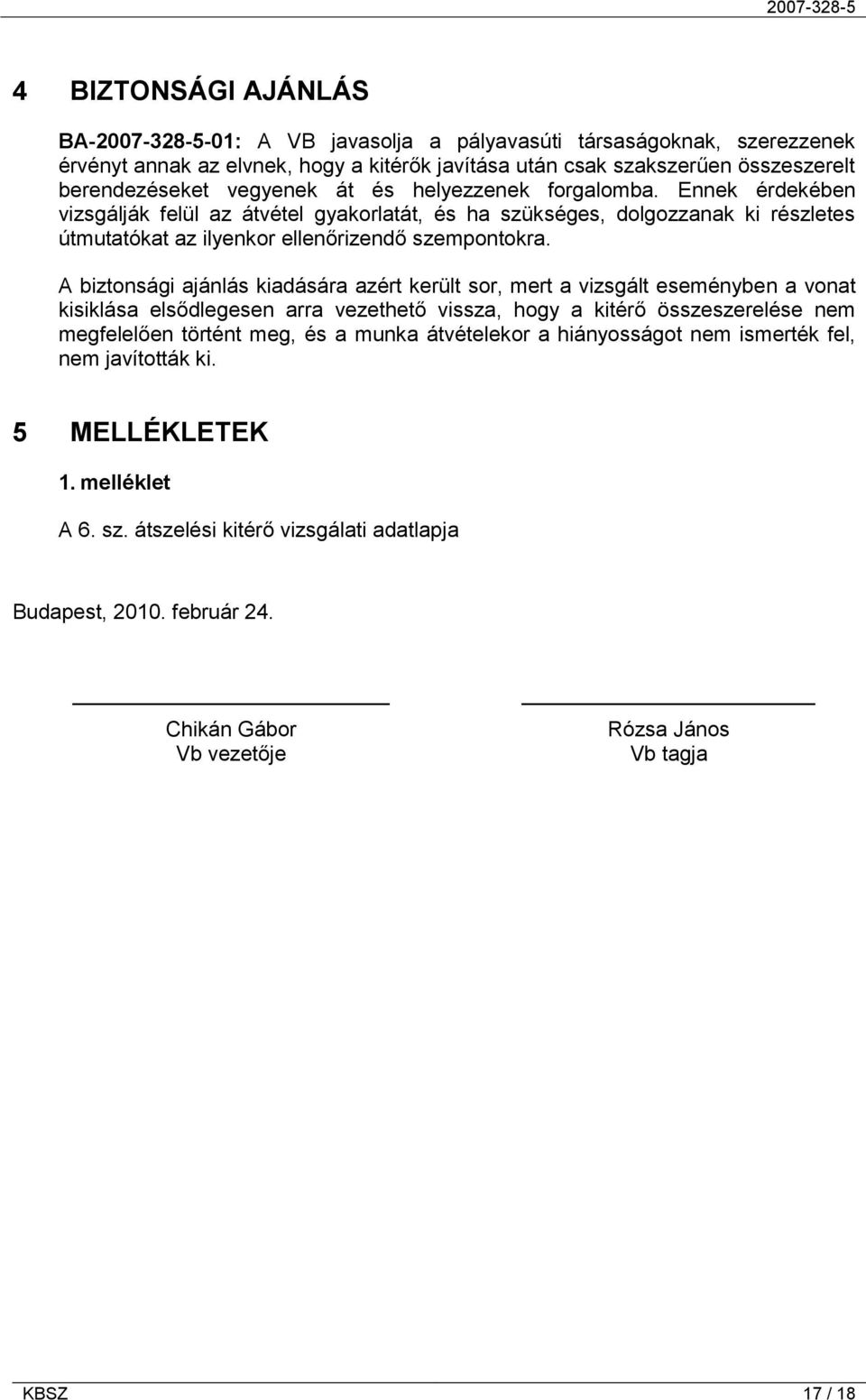 2007-328-5

4 BIZTONSÁGI AJÁNLÁS

BA-2007-328-5-01: A VB javasolja a pályavasúti társaságoknak, szerezzenek érvényt annak az elvnek, hogy a kitérők javítása után csak szakszerűen összeszerelt berendezéseket vegyenek át és helyezzenek forgalomba. Ennek érdekében vizsgálják felül az átvétel gyakorlatát, és ha szükséges, dolgozzanak ki részletes útmutatókat az ilyenkor ellenőrizendő szempontokra.

A biztonsági ajánlás kiadására azért került sor, mert a vizsgált eseményben a vonat kisiklása elsődlegesen arra vezethető vissza, hogy a kitérő összeszerelése nem megfelelően történt meg, és a munka átvételekor a hiányosságot nem ismerték fel, nem javították ki.

5 MELLÉKLETEK

1. melléklet

A 6. sz. átszelési kitérő vizsgálati adatlapja

Budapest, 2010. február 24.

Chikán Gábor
Vb vezetője

Rózsa János
Vb tagja

KBSZ 17 / 18